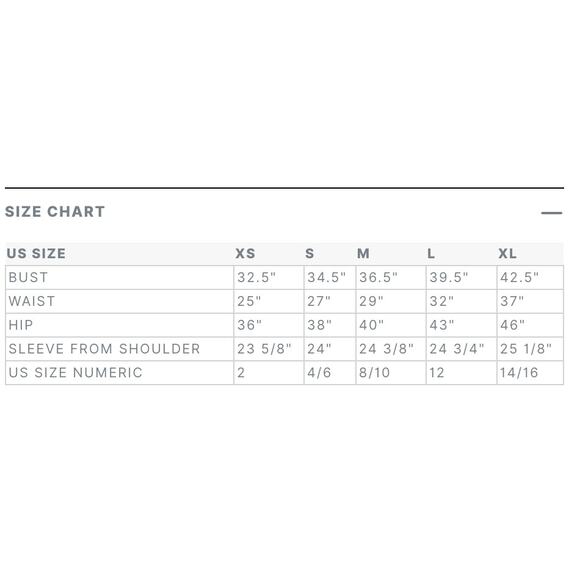 SIZE CHART —

| US SIZE | XS | S | M | L | XL |
|---|---|---|---|---|---|
| BUST | 32.5" | 34.5" | 36.5" | 39.5" | 42.5" |
| WAIST | 25" | 27" | 29" | 32" | 37" |
| HIP | 36" | 38" | 40" | 43" | 46" |
| SLEEVE FROM SHOULDER | 23 5/8" | 24" | 24 3/8" | 24 3/4" | 25 1/8" |
| US SIZE NUMERIC | 2 | 4/6 | 8/10 | 12 | 14/16 |